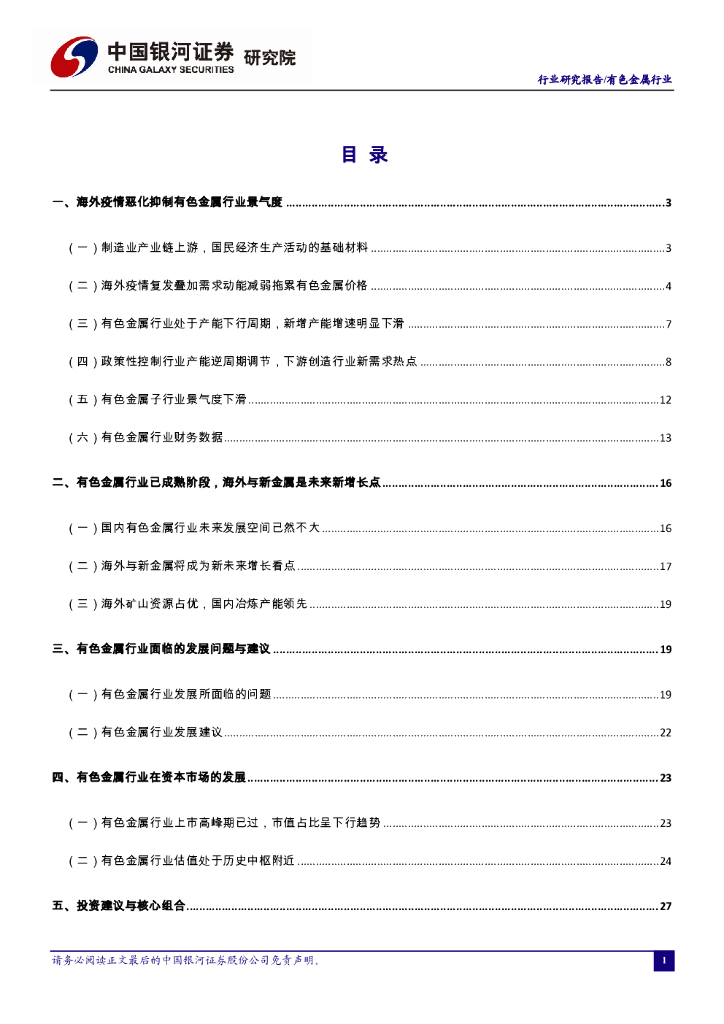 中国银河证券 研究院
CHINA GALAXY SECURITIES

行业研究报告/有色金属行业

目 录

一、海外疫情恶化抑制有色金属行业景气度 ........ 3

（一）制造业产业链上游，国民经济生产活动的基础材料 ........ 3

（二）海外疫情复发叠加需求动能减弱拖累有色金属价格 ........ 4

（三）有色金属行业处于产能下行周期，新增产能增速明显下滑 ........ 7

（四）政策性控制行业产能逆周期调节，下游创造行业新需求热点 ........ 8

（五）有色金属子行业景气度下滑 ........ 12

（六）有色金属行业财务数据 ........ 13

二、有色金属行业已成熟阶段，海外与新金属是未来新增长点 ........ 16

（一）国内有色金属行业未来发展空间已然不大 ........ 16

（二）海外与新金属将成为新未来增长看点 ........ 17

（三）海外矿山资源占优，国内冶炼产能领先 ........ 19

三、有色金属行业面临的发展问题与建议 ........ 19

（一）有色金属行业发展所面临的问题 ........ 19

（二）有色金属行业发展建议 ........ 22

四、有色金属行业在资本市场的发展 ........ 23

（一）有色金属行业上市高峰期已过，市值占比呈下行趋势 ........ 23

（二）有色金属行业估值处于历史中枢附近 ........ 24

五、投资建议与核心组合 ........ 27

请务必阅读正文最后的中国银河证券股份公司免责声明。

1